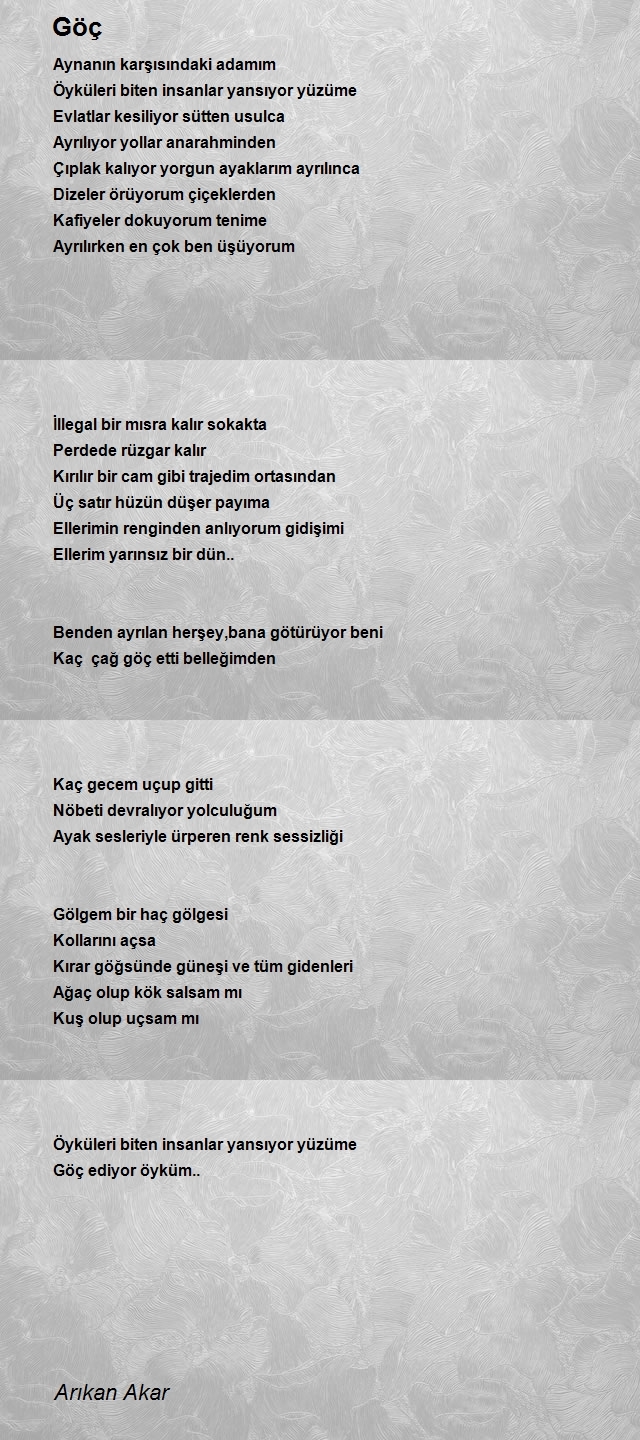 Göç

Aynanın karşısındaki adamım
Öyküleri biten insanlar yansıyor yüzüme
Evlatlar kesiliyor sütten usulca
Ayrılıyor yollar anarahminden
Çıplak kalıyor yorgun ayaklarım ayrılınca
Dizeler örüyorum çiçeklerden
Kafiyeler dokuyorum tenime
Ayrılırken en çok ben üşüyorum

İllegal bir mısra kalır sokakta
Perdede rüzgar kalır
Kırılır bir cam gibi trajedim ortasından
Üç satır hüzün düşer payıma
Ellerimin renginden anlıyorum gidişimi
Ellerim yarınsız bir dün..

Benden ayrılan herşey,bana götürüyor beni
Kaç  çağ göç etti belleğimden

Kaç gecem uçup gitti
Nöbeti devralıyor yolculuğum
Ayak sesleriyle ürperen renk sessizliği

Gölgem bir haç gölgesi
Kollarını açsa
Kırar göğsünde güneşi ve tüm gidenleri
Ağaç olup kök salsam mı
Kuş olup uçsam mı

Öyküleri biten insanlar yansıyor yüzüme
Göç ediyor öyküm..

Arıkan Akar